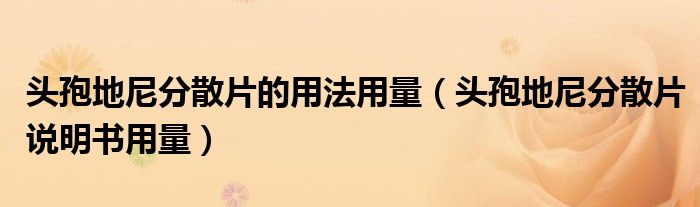 头孢地尼分散片的用法用量（头孢地尼分散片说明书用量）